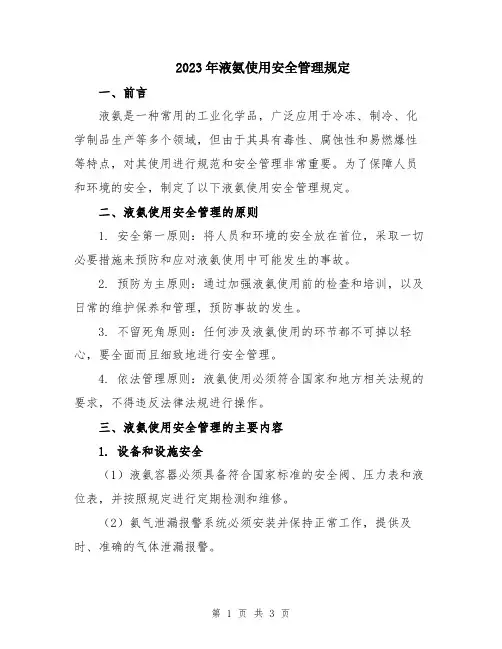 2023年液氨使用安全管理规定

一、前言

液氨是一种常用的工业化学品，广泛应用于冷冻、制冷、化学制品生产等多个领域，但由于其具有毒性、腐蚀性和易燃爆性等特点，对其使用进行规范和安全管理非常重要。为了保障人员和环境的安全，制定了以下液氨使用安全管理规定。

二、液氨使用安全管理的原则

1. 安全第一原则：将人员和环境的安全放在首位，采取一切必要措施来预防和应对液氨使用中可能发生的事故。

2. 预防为主原则：通过加强液氨使用前的检查和培训，以及日常的维护保养和管理，预防事故的发生。

3. 不留死角原则：任何涉及液氨使用的环节都不可掉以轻心，要全面而且细致地进行安全管理。

4. 依法管理原则：液氨使用必须符合国家和地方相关法规的要求，不得违反法律法规进行操作。

三、液氨使用安全管理的主要内容

1. 设备和设施安全

（1）液氨容器必须具备符合国家标准的安全阀、压力表和液位表，并按照规定进行定期检测和维修。

（2）氨气泄漏报警系统必须安装并保持正常工作，提供及时、准确的气体泄漏报警。

第 1 页 共 3 页